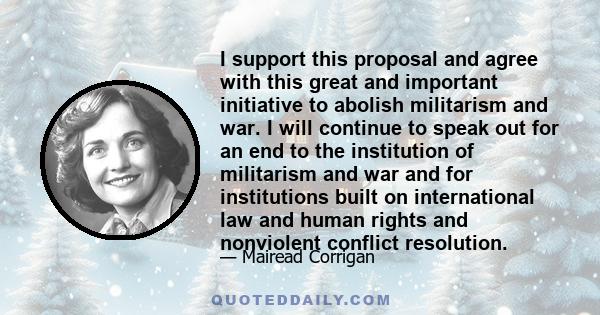 I support this proposal and agree with this great and important initiative to abolish militarism and war. I will continue to speak out for an end to the institution of militarism and war and for institutions built on international law and human rights and nonviolent conflict resolution.

— Mairead Corrigan

QUOTEDDAILY.COM